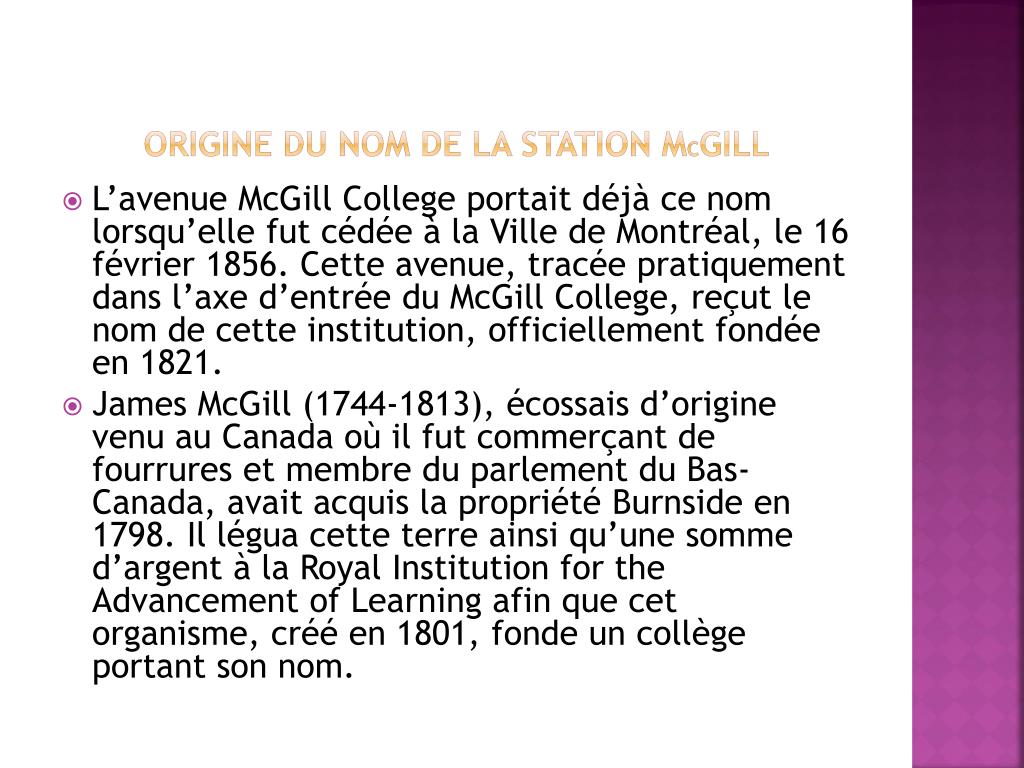 ORIGINE DU NOM DE LA STATION McGILL

• L'avenue McGill College portait déjà ce nom lorsqu'elle fut cédée à la Ville de Montréal, le 16 février 1856. Cette avenue, tracée pratiquement dans l'axe d'entrée du McGill College, reçut le nom de cette institution, officiellement fondée en 1821.
• James McGill (1744-1813), écossais d'origine venu au Canada où il fut commerçant de fourrures et membre du parlement du Bas-Canada, avait acquis la propriété Burnside en 1798. Il légua cette terre ainsi qu'une somme d'argent à la Royal Institution for the Advancement of Learning afin que cet organisme, créé en 1801, fonde un collège portant son nom.